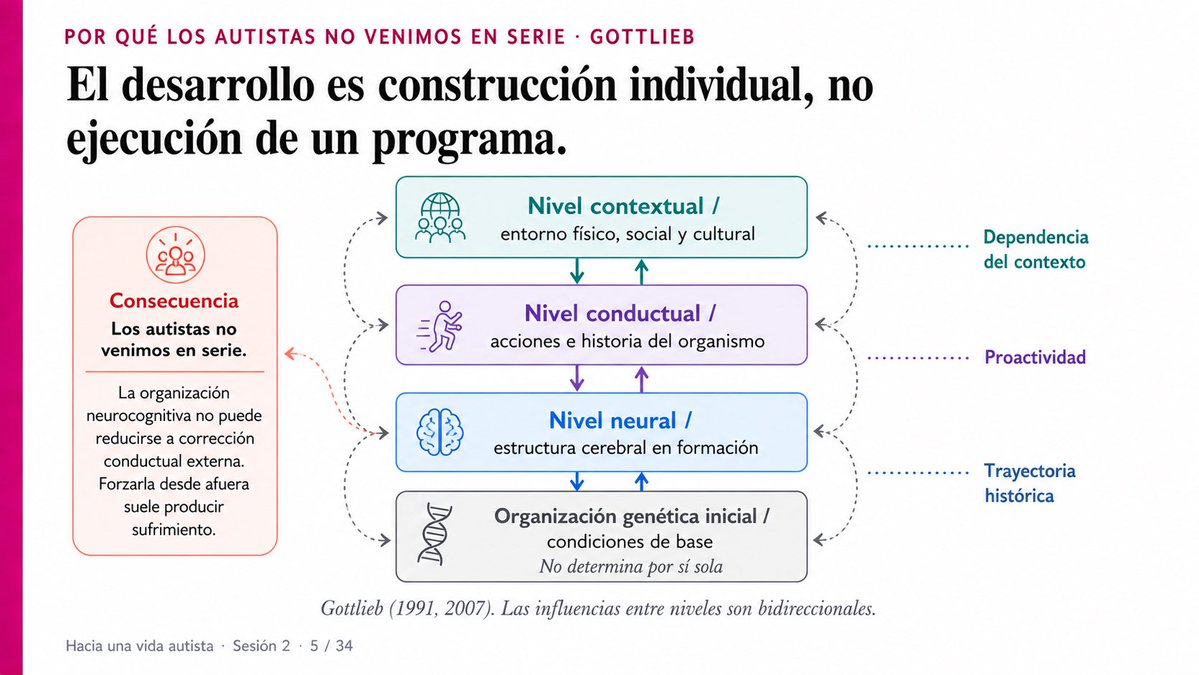 POR QUÉ LOS AUTISTAS NO VENIMOS EN SERIE · GOTTLIEB

El desarrollo es construcción individual, no ejecución de un programa.

Consecuencia

Los autistas no venimos en serie.

La organización neurocognitiva no puede reducirse a corrección conductual externa. Forzarla desde afuera suele producir sufrimiento.

Nivel contextual / entorno físico, social y cultural

Nivel conductual / acciones e historia del organismo

Nivel neural / estructura cerebral en formación

Organización genética inicial / condiciones de base
No determina por sí sola

Dependencia del contexto

Proactividad

Trayectoria histórica

Gottlieb (1991, 2007). Las influencias entre niveles son bidireccionales.

Hacia una vida autista · Sesión 2 · 5 / 34